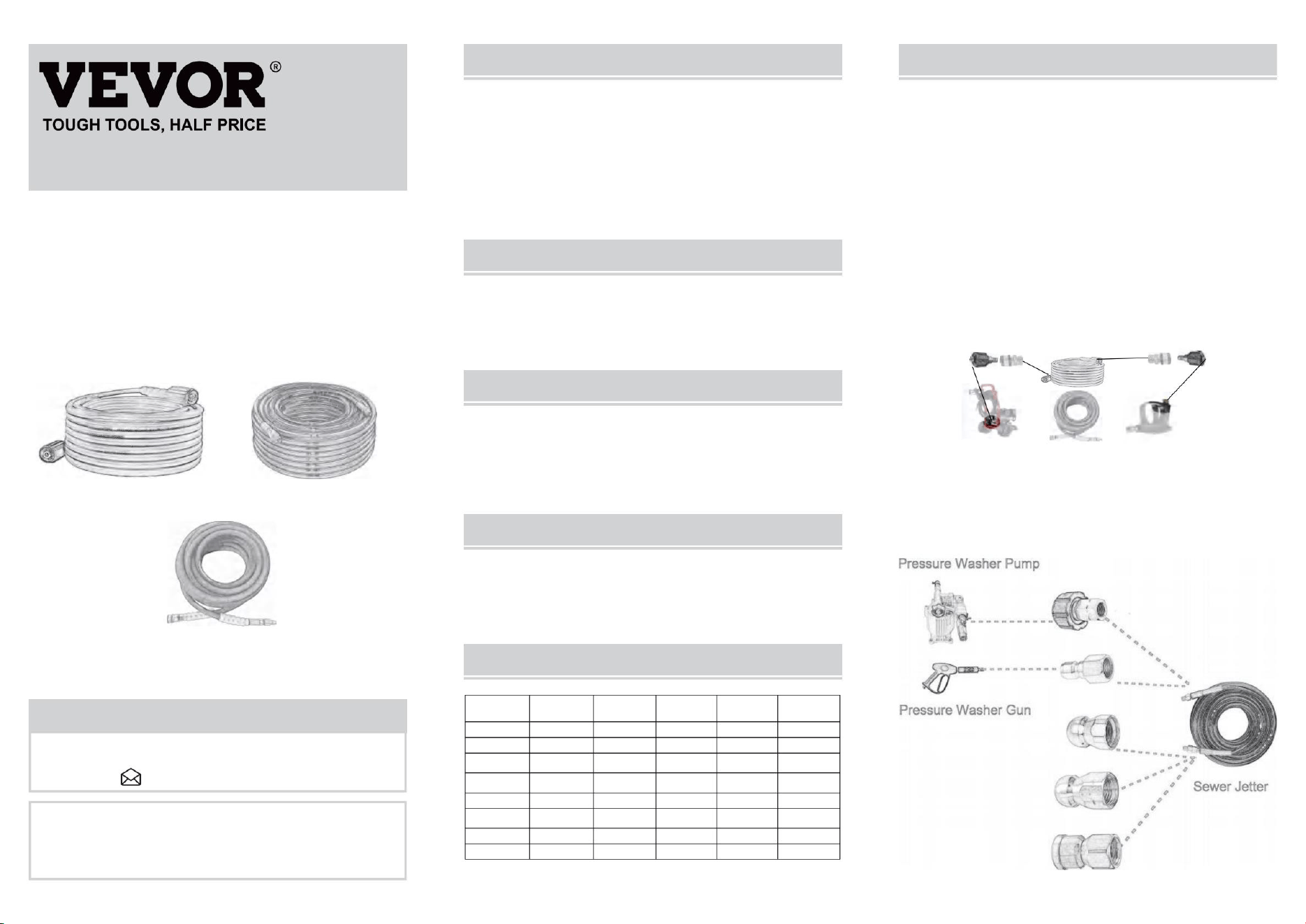 VEVOR®
TOUGH TOOLS, HALF PRICE

Pressure Washer Pump

Pressure Washer Gun

Sewer Jetter